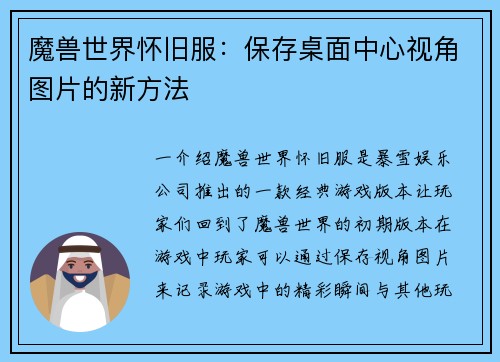 魔兽世界怀旧服：保存桌面中心视角图片的新方法

一介绍魔兽世界怀旧服是暴雪娱乐公司推出的一款经典游戏版本让玩家们回到了魔兽世界的初期版本在游戏中玩家可以通过保存视角图片来记录游戏中的精彩瞬间与其他玩